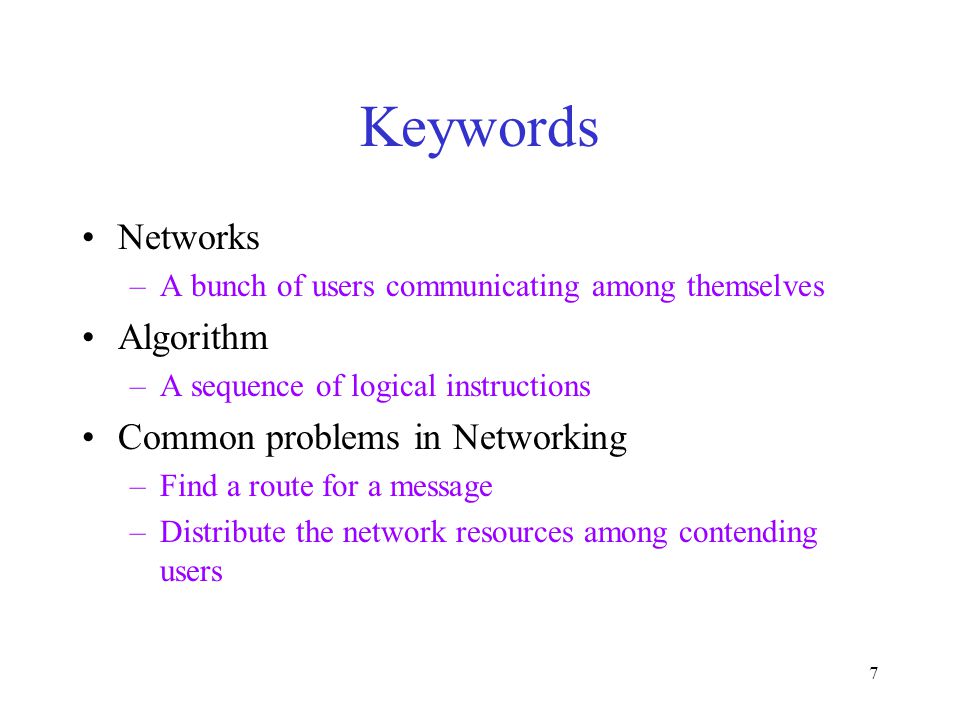 Keywords

• Networks
– A bunch of users communicating among themselves

• Algorithm
– A sequence of logical instructions

• Common problems in Networking
– Find a route for a message
– Distribute the network resources among contending users

7